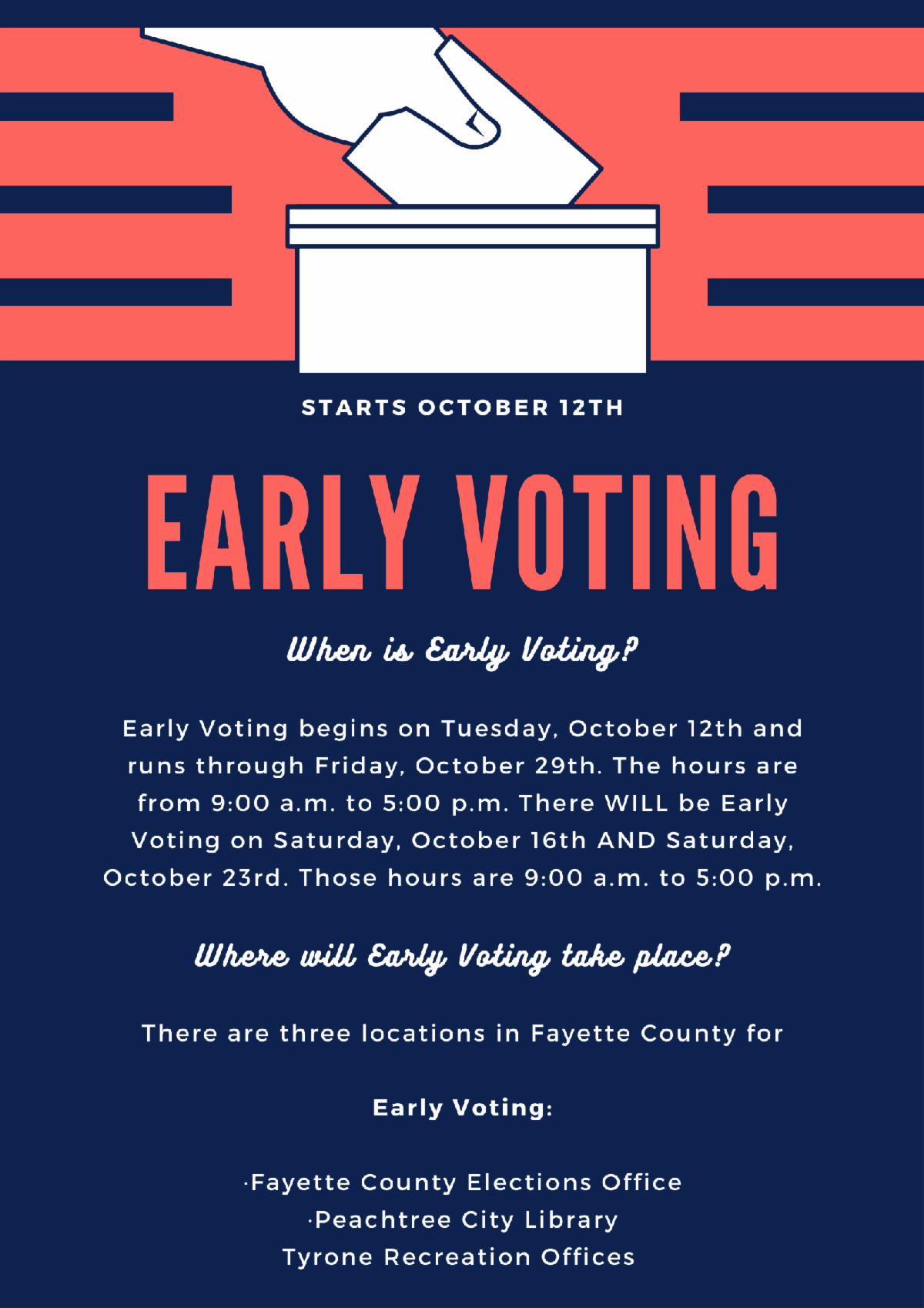 STARTS OCTOBER 12TH

EARLY VOTING

When is Early Voting?

Early Voting begins on Tuesday, October 12th and runs through Friday, October 29th. The hours are from 9:00 a.m. to 5:00 p.m. There WILL be Early Voting on Saturday, October 16th AND Saturday, October 23rd. Those hours are 9:00 a.m. to 5:00 p.m.

Where will Early Voting take place?

There are three locations in Fayette County for

Early Voting:

·Fayette County Elections Office
·Peachtree City Library
Tyrone Recreation Offices